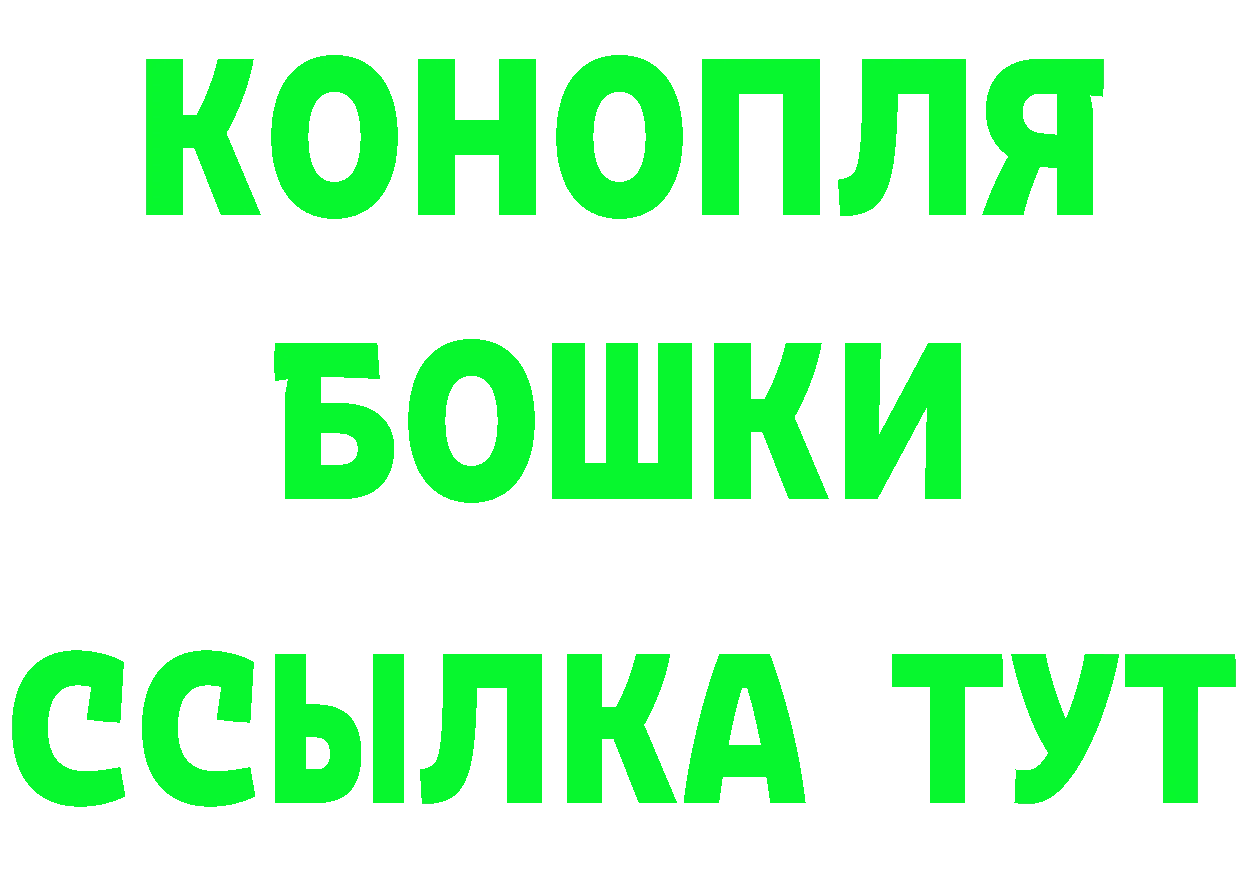 КОНОПЛЯ
БОШКИ
ССЫЛКА ТУТ